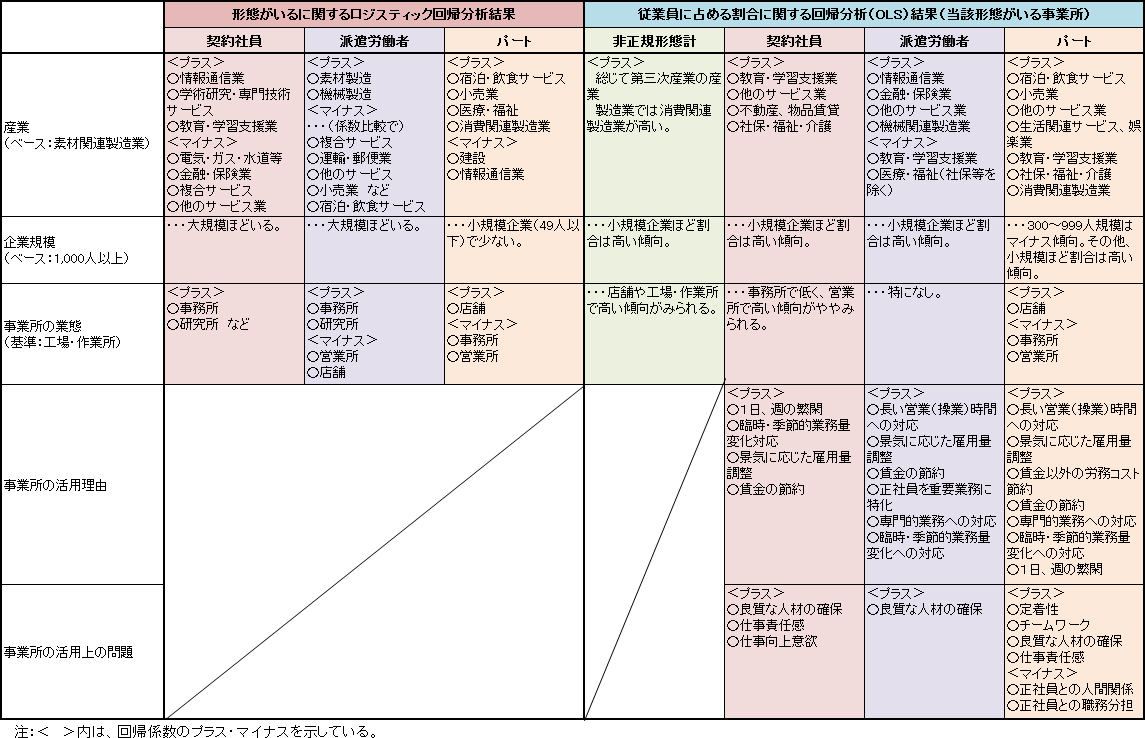 |  | 形態がいるに関するロジスティック回帰分析結果 | | | 従業員に占める割合に関する回帰分析（OLS）結果（当該形態がいる事業所） | | | |
|---|---|---|---|---|---|---|---|
|  | 契約社員 | 派遣労働者 | パート | 非正規形態計 | 契約社員 | 派遣労働者 | パート |
| 産業（ベース：素材関連製造業） | <プラス> ○情報通信業 ○学術研究・専門技術サービス ○教育・学習支援業 <マイナス> ○電気・ガス・水道等 ○金融・保険業 ○複合サービス ○他のサービス業 | <プラス> ○素材製造 ○機械製造 <マイナス> ・・・（係数比較で） ○複合サービス ○運輸・郵便業 ○他のサービス ○小売業　など ○宿泊・飲食サービス | <プラス> ○宿泊・飲食サービス ○小売業 ○医療・福祉 ○消費関連製造業 <マイナス> ○建設 ○情報通信業 | <プラス> 総じて第三次産業の産業 製造業では消費関連製造業が高い。 | <プラス> ○教育・学習支援業 ○他のサービス業 ○不動産、物品賃貸 ○社保・福祉・介護 | <プラス> ○情報通信業 ○金融・保険業 ○他のサービス業 ○機械関連製造業 <マイナス> ○教育・学習支援業 ○医療・福祉（社保等を除く） | <プラス> ○宿泊・飲食サービス ○小売業 ○他のサービス業 ○生活関連サービス、娯楽業 ○教育・学習支援業 ○社保・福祉・介護 ○消費関連製造業 |
| 企業規模（ベース：1,000人以上） | ・・・大規模ほどいる。 | ・・・大規模ほどいる。 | ・・・小規模企業（49人以下）で少ない。 | ・・・小規模企業ほど割合は高い傾向。 | ・・・小規模企業ほど割合は高い傾向。 | ・・・小規模企業ほど割合は高い傾向。 | ・・・300～999人規模はマイナス傾向。その他、小規模ほど割合は高い傾向。 |
| 事業所の業態（基準：工場・作業所） | <プラス> ○事務所 ○研究所　など | <プラス> ○事務所 ○研究所 <マイナス> ○営業所 ○店舗 | <プラス> ○店舗 <マイナス> ○事務所 ○営業所 | ・・・店舗や工場・作業所で高い傾向がみられる。 | ・・・事務所で低く、営業所で高い傾向がややみられる。 | ・・・特になし。 | <プラス> ○店舗 <マイナス> ○事務所 ○営業所 |
| 事業所の活用理由 |  |  |  |  | <プラス> ○1日、週の繁閑 ○臨時・季節的業務量変化対応 ○景気に応じた雇用量調整 ○賃金の節約 | <プラス> ○長い営業（操業）時間への対応 ○景気に応じた雇用量調整 ○賃金の節約 ○正社員を重要業務に特化 ○専門的業務への対応 ○臨時・季節的業務量変化への対応 | <プラス> ○長い営業（操業）時間への対応 ○景気に応じた雇用量調整 ○賃金以外の労務コスト節約 ○賃金の節約 ○専門的業務への対応 ○臨時・季節的業務量変化への対応 ○1日、週の繁閑 |
| 事業所の活用上の問題 |  |  |  |  | <プラス> ○良質な人材の確保 ○仕事責任感 ○仕事向上意欲 | <プラス> ○良質な人材の確保 | <プラス> ○定着性 ○チームワーク ○良質な人材の確保 ○仕事責任感 <マイナス> ○正社員との人間関係 ○正社員との職務分担 |

注：<　>内は、回帰係数のプラス・マイナスを示している。